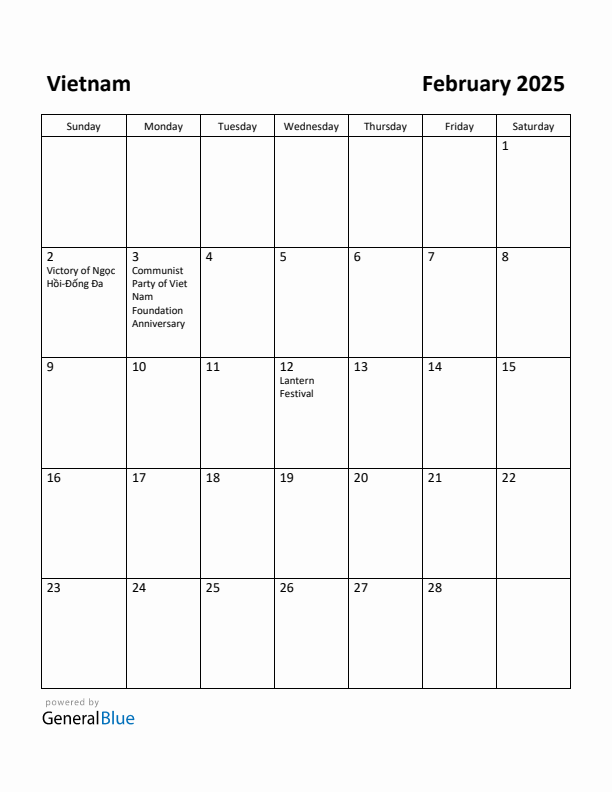 Vietnam

February 2025

| Sunday | Monday | Tuesday | Wednesday | Thursday | Friday | Saturday |
|---|---|---|---|---|---|---|
| | | | | | | 1 |
| 2 Victory of Ngọc Hồi-Đống Đa | 3 Communist Party of Viet Nam Foundation Anniversary | 4 | 5 | 6 | 7 | 8 |
| 9 | 10 | 11 | 12 Lantern Festival | 13 | 14 | 15 |
| 16 | 17 | 18 | 19 | 20 | 21 | 22 |
| 23 | 24 | 25 | 26 | 27 | 28 | |

powered by
GeneralBlue